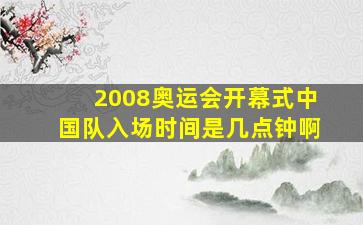 2008奥运会开幕式中国队入场时间是几点钟啊